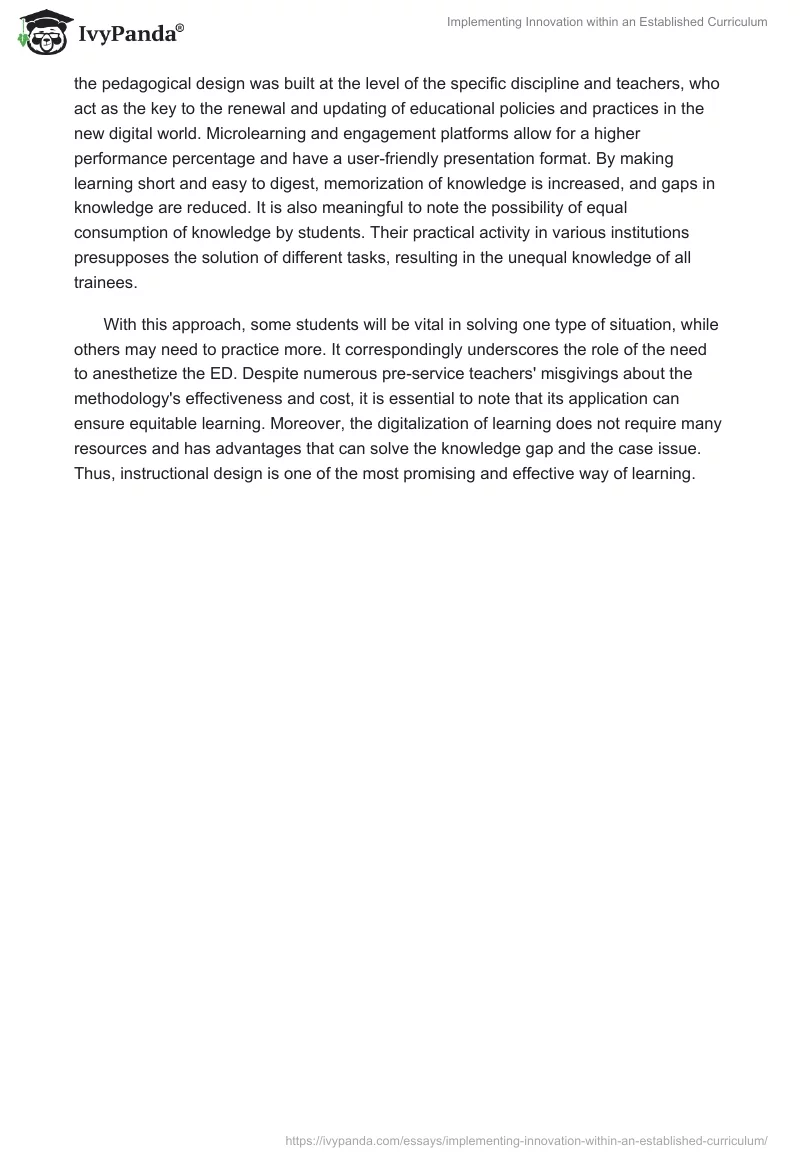 IvyPanda®

Implementing Innovation within an Established Curriculum

the pedagogical design was built at the level of the specific discipline and teachers, who act as the key to the renewal and updating of educational policies and practices in the new digital world. Microlearning and engagement platforms allow for a higher performance percentage and have a user-friendly presentation format. By making learning short and easy to digest, memorization of knowledge is increased, and gaps in knowledge are reduced. It is also meaningful to note the possibility of equal consumption of knowledge by students. Their practical activity in various institutions presupposes the solution of different tasks, resulting in the unequal knowledge of all trainees.

With this approach, some students will be vital in solving one type of situation, while others may need to practice more. It correspondingly underscores the role of the need to anesthetize the ED. Despite numerous pre-service teachers' misgivings about the methodology's effectiveness and cost, it is essential to note that its application can ensure equitable learning. Moreover, the digitalization of learning does not require many resources and has advantages that can solve the knowledge gap and the case issue. Thus, instructional design is one of the most promising and effective way of learning.

https://ivypanda.com/essays/implementing-innovation-within-an-established-curriculum/